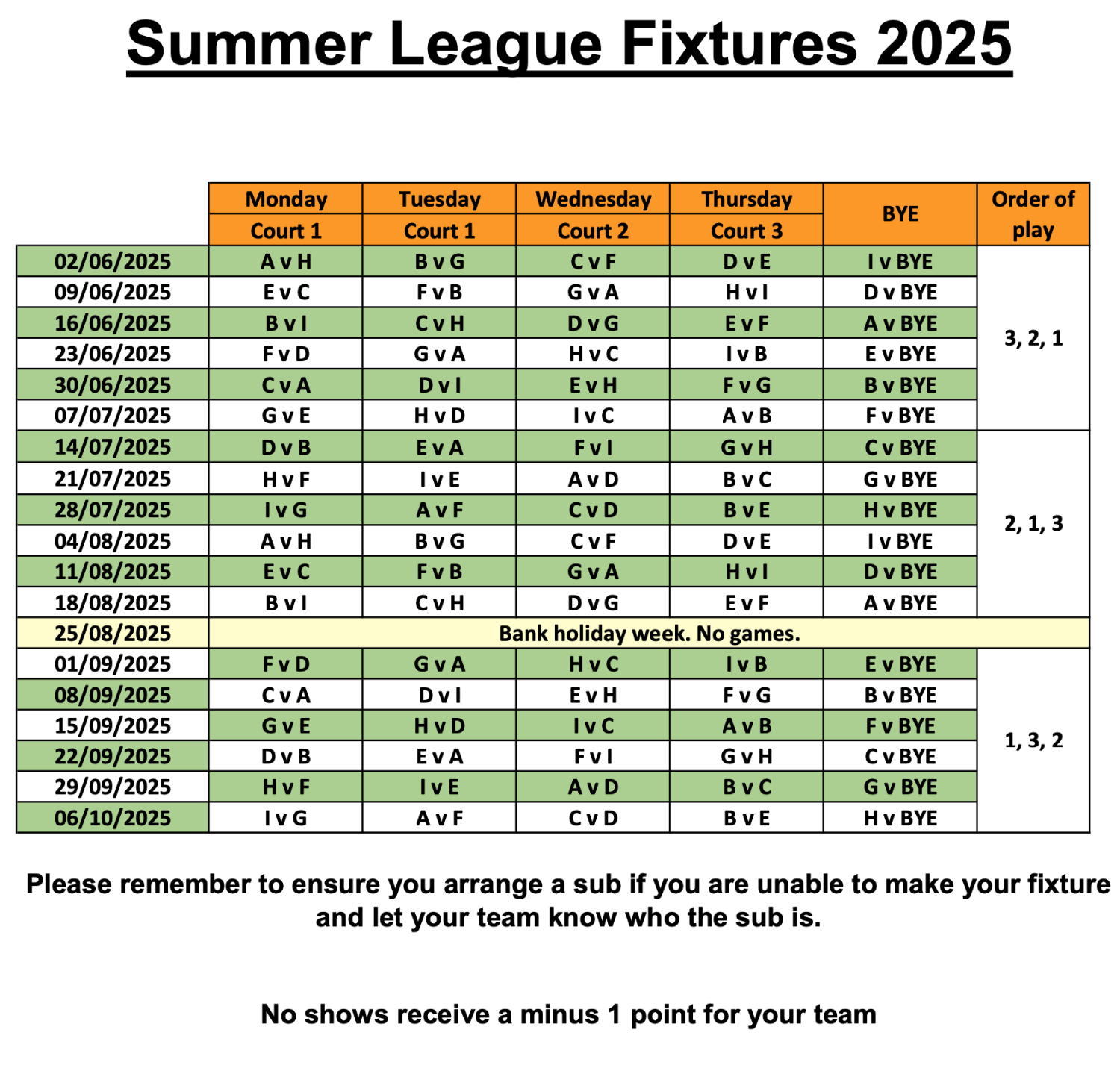 Summer League Fixtures 2025

| | Monday Court 1 | Tuesday Court 1 | Wednesday Court 2 | Thursday Court 3 | BYE | Order of play |
|---|---|---|---|---|---|---|
| 02/06/2025 | A v H | B v G | C v F | D v E | I v BYE | 3, 2, 1 |
| 09/06/2025 | E v C | F v B | G v A | H v I | D v BYE | |
| 16/06/2025 | B v I | C v H | D v G | E v F | A v BYE | |
| 23/06/2025 | F v D | G v A | H v C | I v B | E v BYE | |
| 30/06/2025 | C v A | D v I | E v H | F v G | B v BYE | |
| 07/07/2025 | G v E | H v D | I v C | A v B | F v BYE | |
| 14/07/2025 | D v B | E v A | F v I | G v H | C v BYE | 2, 1, 3 |
| 21/07/2025 | H v F | I v E | A v D | B v C | G v BYE | |
| 28/07/2025 | I v G | A v F | C v D | B v E | H v BYE | |
| 04/08/2025 | A v H | B v G | C v F | D v E | I v BYE | |
| 11/08/2025 | E v C | F v B | G v A | H v I | D v BYE | |
| 18/08/2025 | B v I | C v H | D v G | E v F | A v BYE | |
| 25/08/2025 | Bank holiday week. No games. | | | | | |
| 01/09/2025 | F v D | G v A | H v C | I v B | E v BYE | 1, 3, 2 |
| 08/09/2025 | C v A | D v I | E v H | F v G | B v BYE | |
| 15/09/2025 | G v E | H v D | I v C | A v B | F v BYE | |
| 22/09/2025 | D v B | E v A | F v I | G v H | C v BYE | |
| 29/09/2025 | H v F | I v E | A v D | B v C | G v BYE | |
| 06/10/2025 | I v G | A v F | C v D | B v E | H v BYE | |

Please remember to ensure you arrange a sub if you are unable to make your fixture and let your team know who the sub is.

No shows receive a minus 1 point for your team